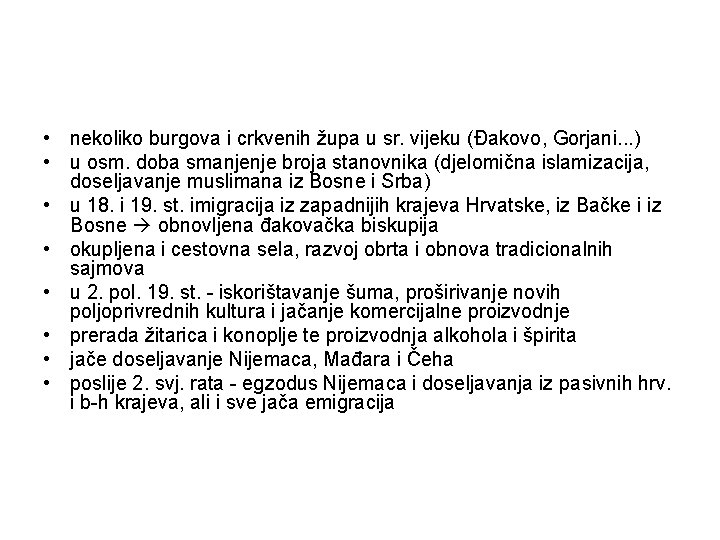 • nekoliko burgova i crkvenih župa u sr. vijeku (Đakovo, Gorjani...)
• u osm. doba smanjenje broja stanovnika (djelomična islamizacija, doseljavanje muslimana iz Bosne i Srba)
• u 18. i 19. st. imigracija iz zapadnijih krajeva Hrvatske, iz Bačke i iz Bosne → obnovljena đakovačka biskupija
• okupljena i cestovna sela, razvoj obrta i obnova tradicionalnih sajmova
• u 2. pol. 19. st. - iskorištavanje šuma, proširivanje novih poljoprivrednih kultura i jačanje komercijalne proizvodnje
• prerada žitarica i konoplje te proizvodnja alkohola i špirita
• jače doseljavanje Nijemaca, Mađara i Čeha
• poslije 2. svj. rata - egzodus Nijemaca i doseljavanja iz pasivnih hrv. i b-h krajeva, ali i sve jača emigracija